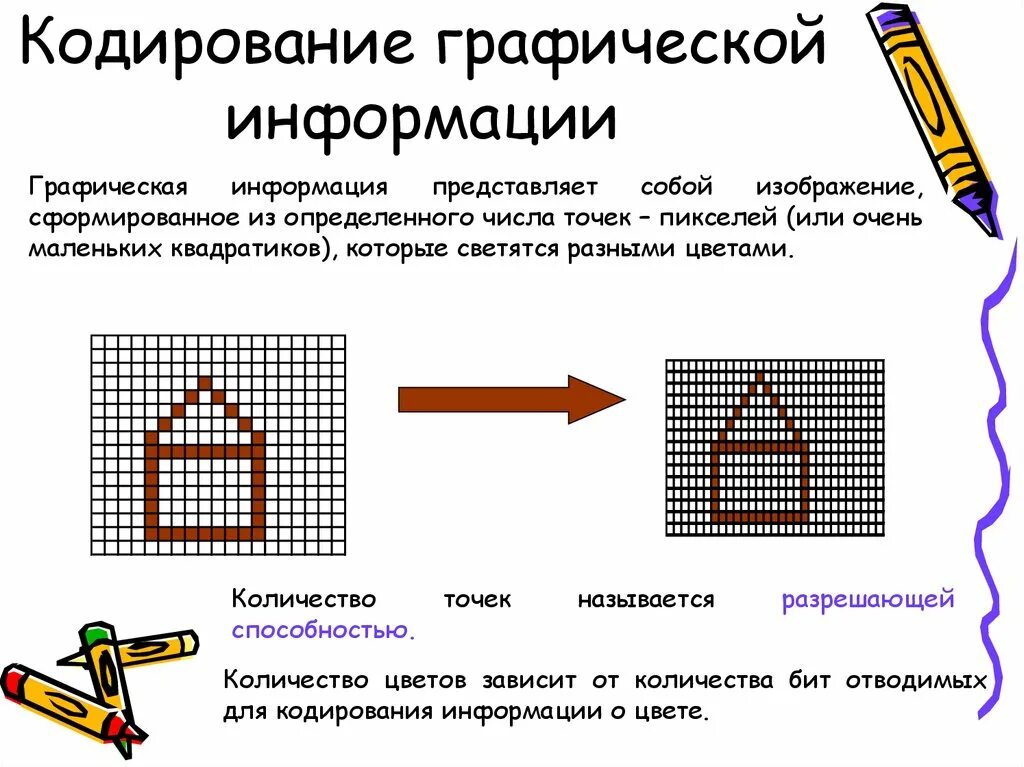 Кодирование графической информации

Графическая информация представляет собой изображение, сформированное из определенного числа точек – пикселей (или очень маленьких квадратиков), которые светятся разными цветами.

Количество точек называется разрешающей способностью.

Количество цветов зависит от количества бит отводимых для кодирования информации о цвете.